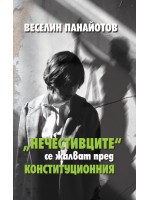 ВЕСЕЛИН ПАНАЙОТОВ

„НЕЧЕСТИВЦИТЕ“ се жалват пред КОНСТИТУЦИОННИЯ